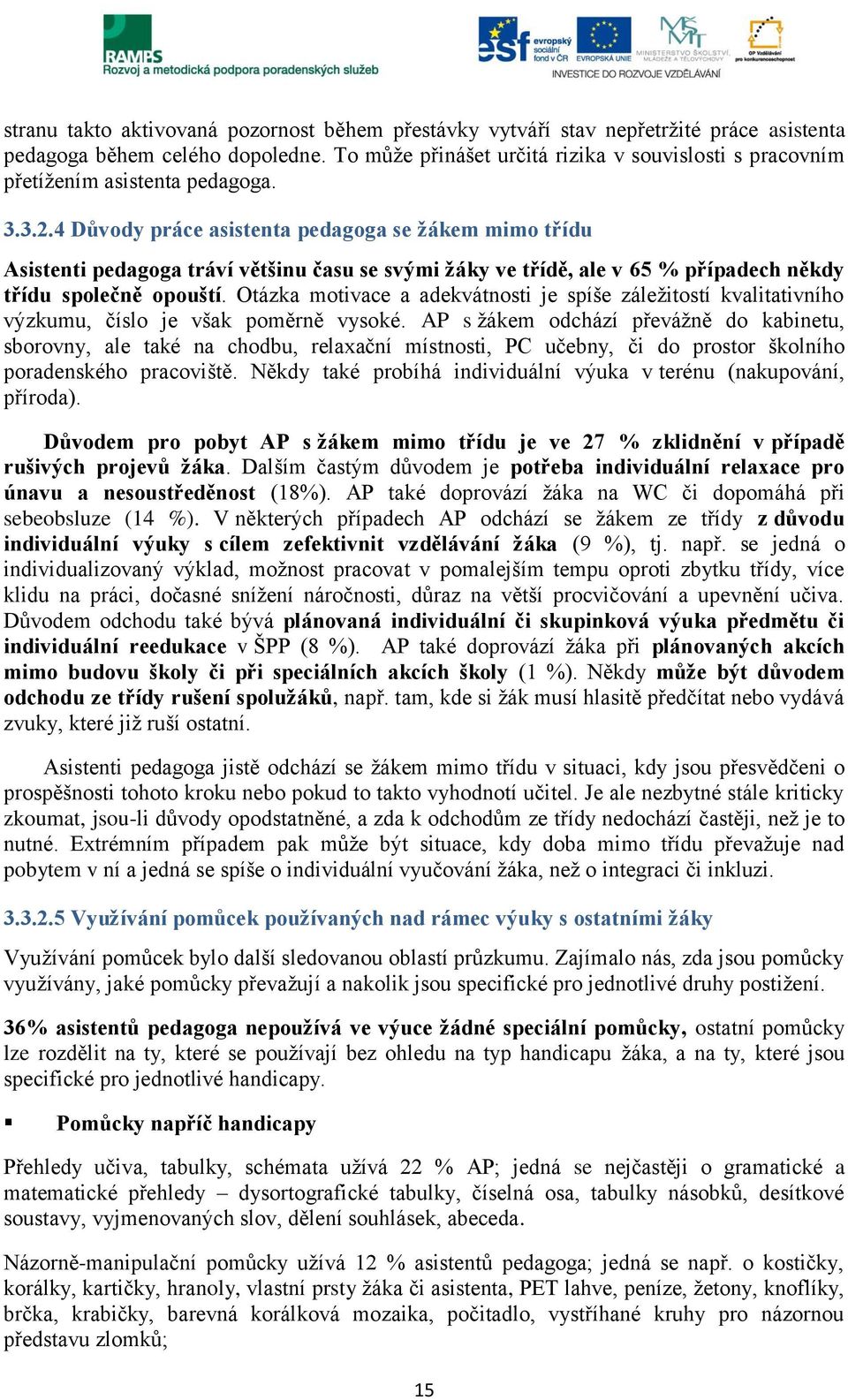 RAMPS
Rozvoj a metodická podpora poradenských služeb

esf evropský sociální fond v ČR EVROPSKÁ UNIE MINISTERSTVO ŠKOLSTVÍ, MLÁDEŽE A TĚLOVÝCHOVY OP Vzdělávání pro konkurenceschopnost
INVESTICE DO ROZVOJE VZDĚLÁVÁNÍ

stranu takto aktivovaná pozornost během přestávky vytváří stav nepřetržité práce asistenta pedagoga během celého dopoledne. To může přinášet určitá rizika v souvislosti s pracovním přetížením asistenta pedagoga.

3.3.2.4 Důvody práce asistenta pedagoga se žákem mimo třídu

Asistenti pedagoga tráví většinu času se svými žáky ve třídě, ale v 65 % případech někdy třídu společně opouští. Otázka motivace a adekvátnosti je spíše záležitostí kvalitativního výzkumu, číslo je však poměrně vysoké. AP s žákem odchází převážně do kabinetu, sborovny, ale také na chodbu, relaxační místnosti, PC učebny, či do prostor školního poradenského pracoviště. Někdy také probíhá individuální výuka v terénu (nakupování, příroda).

Důvodem pro pobyt AP s žákem mimo třídu je ve 27 % zklidnění v případě rušivých projevů žáka. Dalším častým důvodem je potřeba individuální relaxace pro únavu a nesoustředěnost (18%). AP také doprovází žáka na WC či dopomáhá při sebeobsluze (14 %). V některých případech AP odchází se žákem ze třídy z důvodu individuální výuky s cílem zefektivnit vzdělávání žáka (9 %), tj. např. se jedná o individualizovaný výklad, možnost pracovat v pomalejším tempu oproti zbytku třídy, více klidu na práci, dočasné snížení náročnosti, důraz na větší procvičování a upevnění učiva. Důvodem odchodu také bývá plánovaná individuální či skupinková výuka předmětu či individuální reedukace v ŠPP (8 %). AP také doprovází žáka při plánovaných akcích mimo budovu školy či při speciálních akcích školy (1 %). Někdy může být důvodem odchodu ze třídy rušení spolužáků, např. tam, kde si žák musí hlasitě předčítat nebo vydává zvuky, které již ruší ostatní.

Asistenti pedagoga jistě odchází se žákem mimo třídu v situaci, kdy jsou přesvědčeni o prospěšnosti tohoto kroku nebo pokud to takto vyhodnotí učitel. Je ale nezbytné stále kriticky zkoumat, jsou-li důvody opodstatněné, a zda k odchodům ze třídy nedochází častěji, než je to nutné. Extrémním případem pak může být situace, kdy doba mimo třídu převažuje nad pobytem v ní a jedná se spíše o individuální vyučování žáka, než o integraci či inkluzi.

3.3.2.5 Využívání pomůcek používaných nad rámec výuky s ostatními žáky

Využívání pomůcek bylo další sledovanou oblastí průzkumu. Zajímalo nás, zda jsou pomůcky využívány, jaké pomůcky převažují a nakolik jsou specifické pro jednotlivé druhy postižení.

36% asistentů pedagoga nepoužívá ve výuce žádné speciální pomůcky, ostatní pomůcky lze rozdělit na ty, které se používají bez ohledu na typ handicapu žáka, a na ty, které jsou specifické pro jednotlivé handicapy.

▪ Pomůcky napříč handicapy

Přehledy učiva, tabulky, schémata užívá 22 % AP; jedná se nejčastěji o gramatické a matematické přehledy – dysortografické tabulky, číselná osa, tabulky násobků, desítkové soustavy, vyjmenovaných slov, dělení souhlásek, abeceda.

Názorně-manipulační pomůcky užívá 12 % asistentů pedagoga; jedná se např. o kostičky, korálky, kartičky, hranoly, vlastní prsty žáka či asistenta, PET lahve, peníze, žetony, knoflíky, brčka, krabičky, barevná korálková mozaika, počitadlo, vystříhané kruhy pro názornou představu zlomků;

15